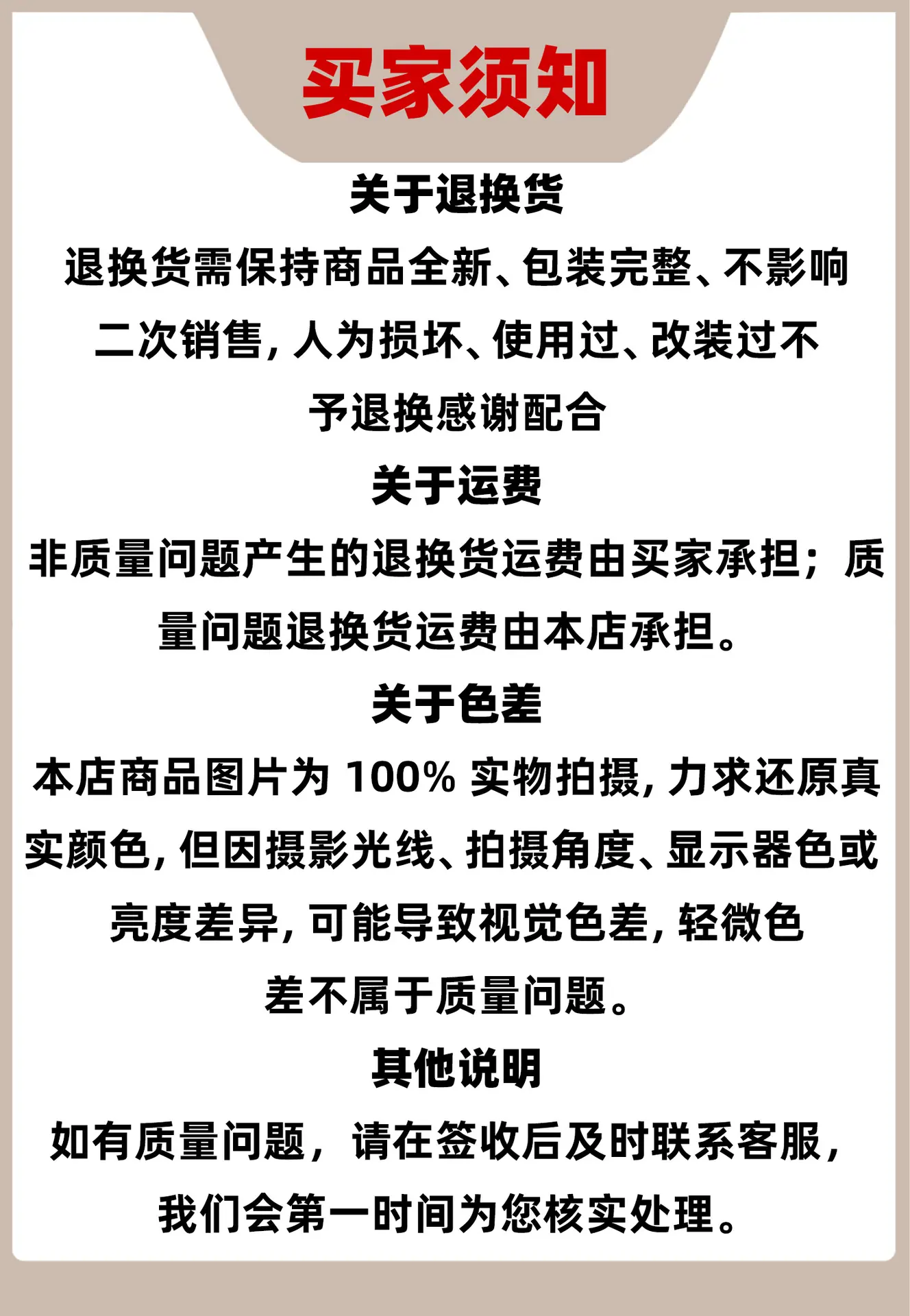 买家须知

关于退换货

退换货需保持商品全新、包装完整、不影响二次销售，人为损坏、使用过、改装过不予退换感谢配合

关于运费

非质量问题产生的退换货运费由买家承担；质量问题退换货运费由本店承担。

关于色差

本店商品图片为100%实物拍摄，力求还原真实颜色，但因摄影光线、拍摄角度、显示器色或亮度差异，可能导致视觉色差，轻微色差不属于质量问题。

其他说明

如有质量问题，请在签收后及时联系客服，我们会第一时间为您核实处理。